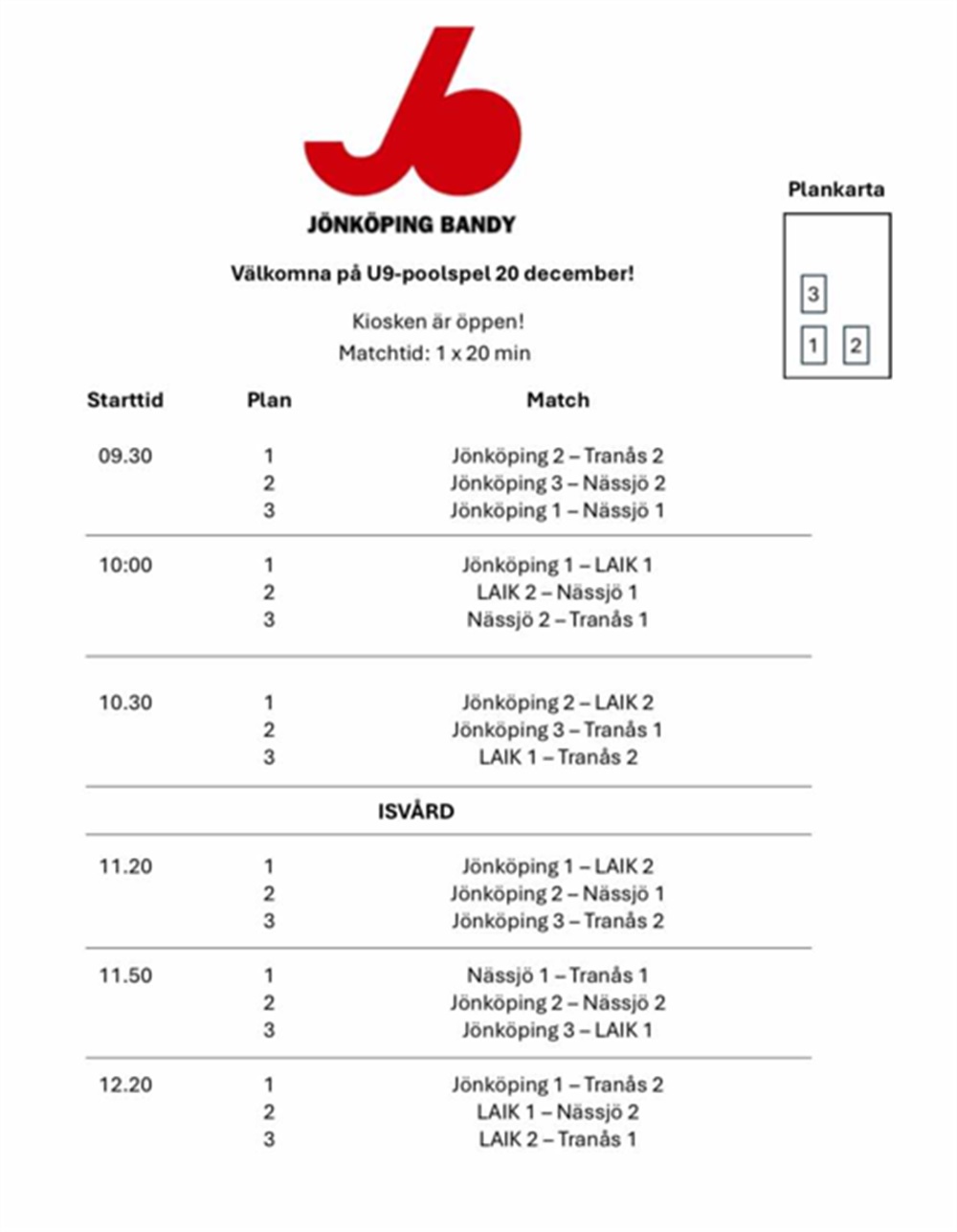 JÖNKÖPING BANDY

Välkomna på U9-poolspel 20 december!

Kiosken är öppen!
Matchtid: 1 x 20 min

Plankarta

3

1 2

| Starttid | Plan | Match |
|---|---|---|
| 09.30 | 1 | Jönköping 2 – Tranås 2 |
| | 2 | Jönköping 3 – Nässjö 2 |
| | 3 | Jönköping 1 – Nässjö 1 |
| 10:00 | 1 | Jönköping 1 – LAIK 1 |
| | 2 | LAIK 2 – Nässjö 1 |
| | 3 | Nässjö 2 – Tranås 1 |
| 10.30 | 1 | Jönköping 2 – LAIK 2 |
| | 2 | Jönköping 3 – Tranås 1 |
| | 3 | LAIK 1 – Tranås 2 |
| | ISVÅRD | |
| 11.20 | 1 | Jönköping 1 – LAIK 2 |
| | 2 | Jönköping 2 – Nässjö 1 |
| | 3 | Jönköping 3 – Tranås 2 |
| 11.50 | 1 | Nässjö 1 – Tranås 1 |
| | 2 | Jönköping 2 – Nässjö 2 |
| | 3 | Jönköping 3 – LAIK 1 |
| 12.20 | 1 | Jönköping 1 – Tranås 2 |
| | 2 | LAIK 1 – Nässjö 2 |
| | 3 | LAIK 2 – Tranås 1 |